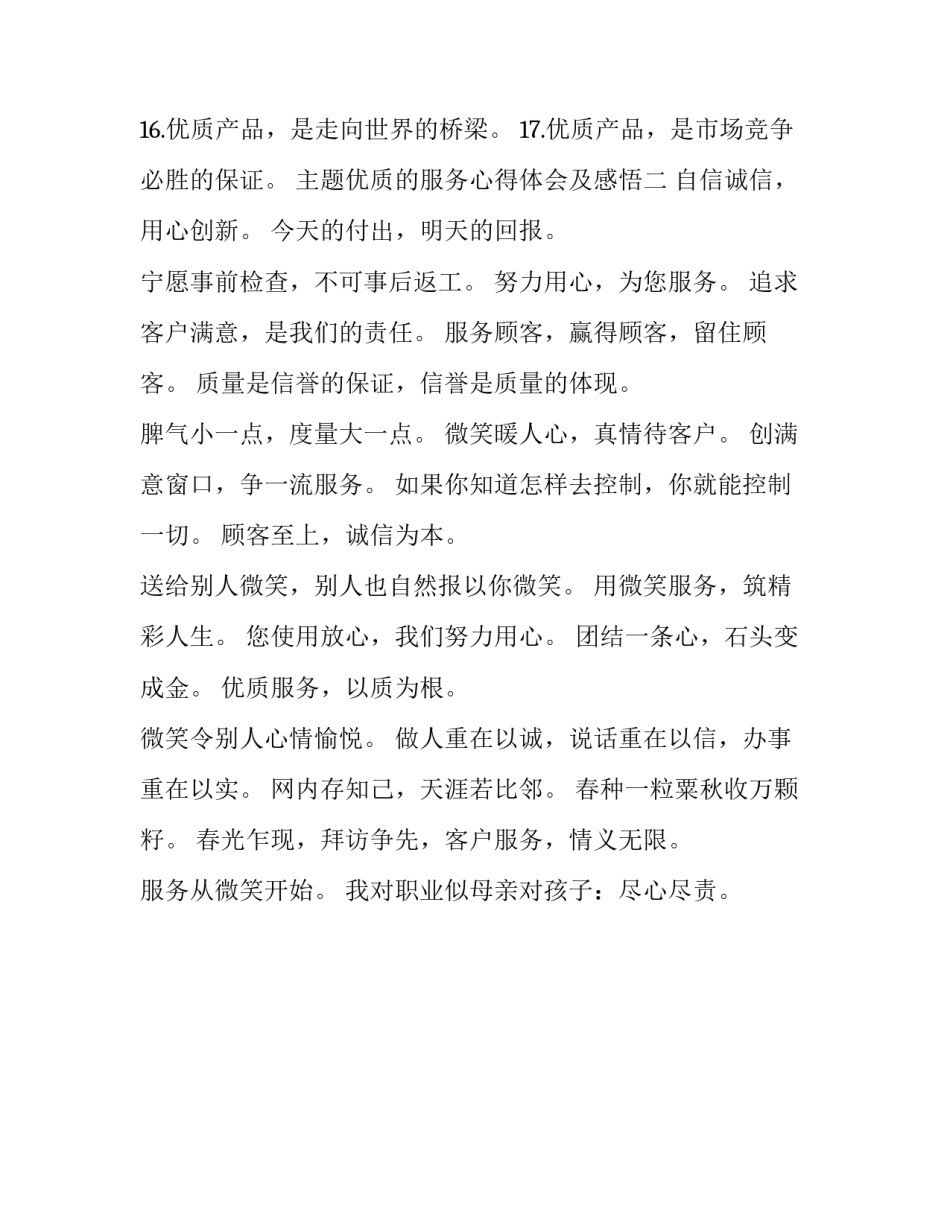 16.优质产品，是走向世界的桥梁。 17.优质产品，是市场竞争必胜的保证。 主题优质的服务心得体会及感悟二 自信诚信，用心创新。 今天的付出，明天的回报。

宁愿事前检查，不可事后返工。 努力用心，为您服务。 追求客户满意，是我们的责任。 服务顾客，赢得顾客，留住顾客。 质量是信誉的保证，信誉是质量的体现。

脾气小一点，度量大一点。 微笑暖人心，真情待客户。 创满意窗口，争一流服务。 如果你知道怎样去控制，你就能控制一切。 顾客至上，诚信为本。

送给别人微笑，别人也自然报以你微笑。 用微笑服务，筑精彩人生。 您使用放心，我们努力用心。 团结一条心，石头变成金。 优质服务，以质为根。

微笑令别人心情愉悦。 做人重在以诚，说话重在以信，办事重在以实。 网内存知己，天涯若比邻。 春种一粒粟秋收万颗籽。 春光乍现，拜访争先，客户服务，情义无限。

服务从微笑开始。 我对职业似母亲对孩子：尽心尽责。